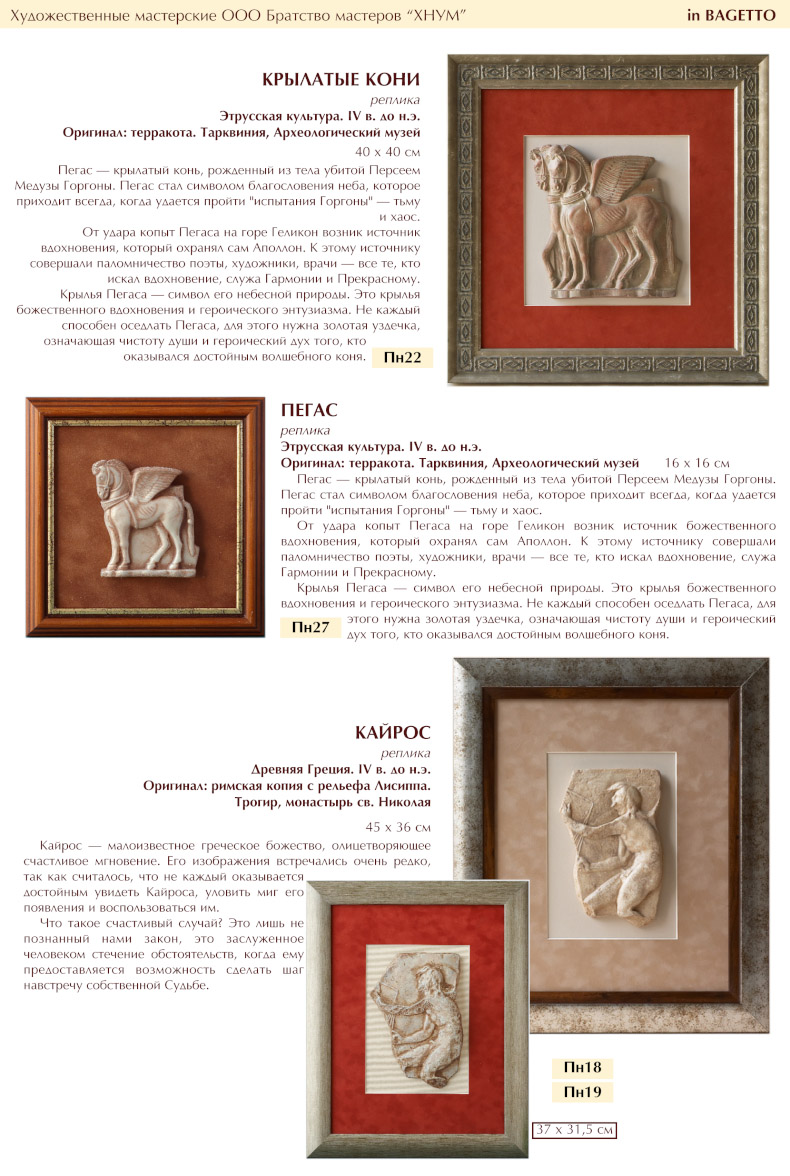 Художественные мастерские ООО Братство мастеров "ХНУМ"

in BAGETTO

КРЫЛАТЫЕ КОНИ

реплика

Этрусская культура. IV в. до н.э.

Оригинал: терракота. Тарквиния, Археологический музей

40 х 40 см

Пегас — крылатый конь, рожденный из тела убитой Персеем Медузы Горгоны. Пегас стал символом благословения неба, которое приходит всегда, когда удается пройти "испытания Горгоны" — тьму и хаос.

От удара копыт Пегаса на горе Геликон возник источник вдохновения, который охранял сам Аполлон. К этому источнику совершали паломничество поэты, художники, врачи — все те, кто искал вдохновение, служа Гармонии и Прекрасному.

Крылья Пегаса — символ его небесной природы. Это крылья божественного вдохновения и героического энтузиазма. Не каждый способен оседлать Пегаса, для этого нужна золотая уздечка, означающая чистоту души и героический дух того, кто оказывался достойным волшебного коня.

Пн22

ПЕГАС

реплика

Этрусская культура. IV в. до н.э.

Оригинал: терракота. Тарквиния, Археологический музей

16 х 16 см

Пегас — крылатый конь, рожденный из тела убитой Персеем Медузы Горгоны. Пегас стал символом благословения неба, которое приходит всегда, когда удается пройти "испытания Горгоны" — тьму и хаос.

От удара копыт Пегаса на горе Геликон возник источник божественного вдохновения, который охранял сам Аполлон. К этому источнику совершали паломничество поэты, художники, врачи — все те, кто искал вдохновение, служа Гармонии и Прекрасному.

Крылья Пегаса — символ его небесной природы. Это крылья божественного вдохновения и героического энтузиазма. Не каждый способен оседлать Пегаса, для этого нужна золотая уздечка, означающая чистоту души и героический дух того, кто оказывался достойным волшебного коня.

Пн27

КАЙРОС

реплика

Древняя Греция. IV в. до н.э.

Оригинал: римская копия с рельефа Лисиппа.

Трогир, монастырь св. Николая

45 х 36 см

Кайрос — малоизвестное греческое божество, олицетворяющее счастливое мгновение. Его изображения встречались очень редко, так как считалось, что не каждый оказывается достойным увидеть Кайроса, уловить миг его появления и воспользоваться им.

Что такое счастливый случай? Это лишь не познанный нами закон, это заслуженное человеком стечение обстоятельств, когда ему предоставляется возможность сделать шаг навстречу собственной Судьбе.

Пн18

Пн19

37 х 31,5 см